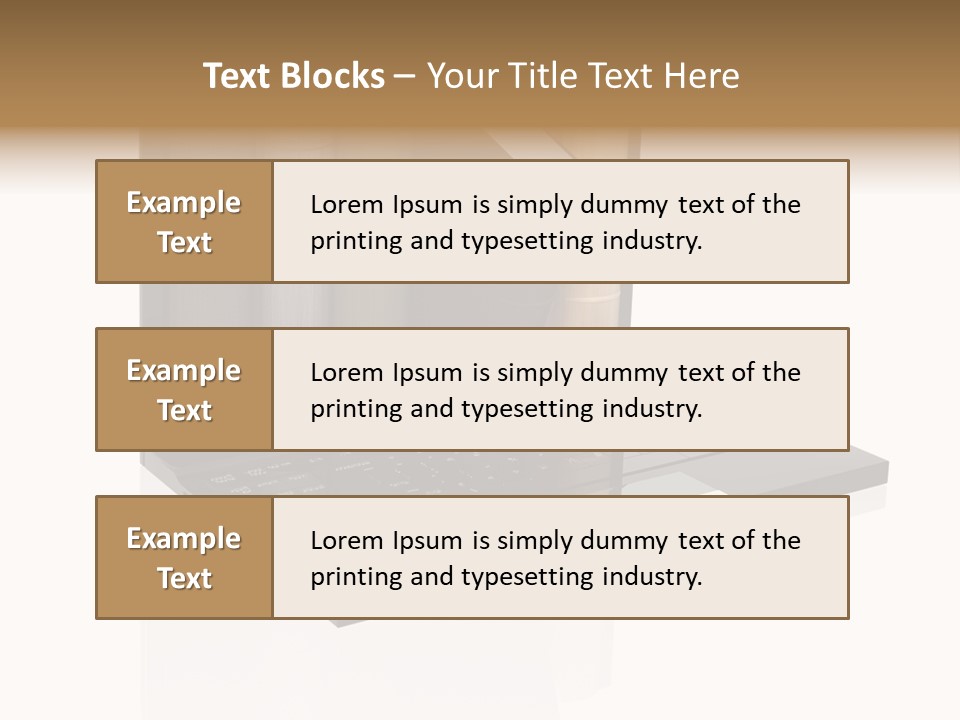 Text Blocks – Your Title Text Here

Example Text

Lorem Ipsum is simply dummy text of the printing and typesetting industry.

Example Text

Lorem Ipsum is simply dummy text of the printing and typesetting industry.

Example Text

Lorem Ipsum is simply dummy text of the printing and typesetting industry.